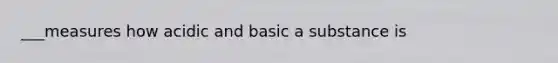 ___measures how acidic and basic a substance is